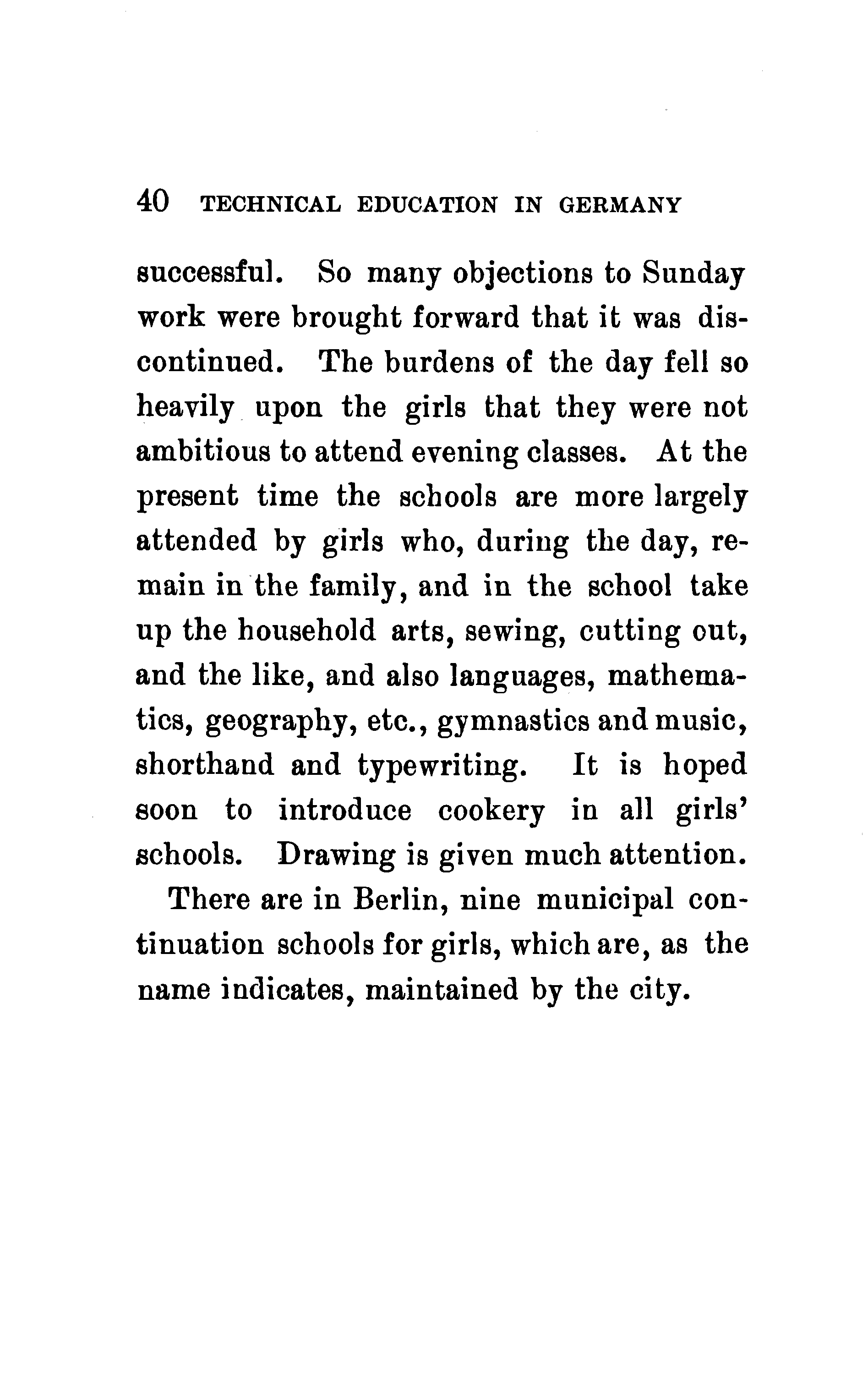 40 TECHNICAL EDUCATION IN GERMANY

successful. So many objections to Sunday work were brought forward that it was discontinued. The burdens of the day fell so heavily upon the girls that they were not ambitious to attend evening classes. At the present time the schools are more largely attended by girls who, during the day, remain in the family, and in the school take up the household arts, sewing, cutting out, and the like, and also languages, mathematics, geography, etc., gymnastics and music, shorthand and typewriting. It is hoped soon to introduce cookery in all girls' schools. Drawing is given much attention.

There are in Berlin, nine municipal continuation schools for girls, which are, as the name indicates, maintained by the city.